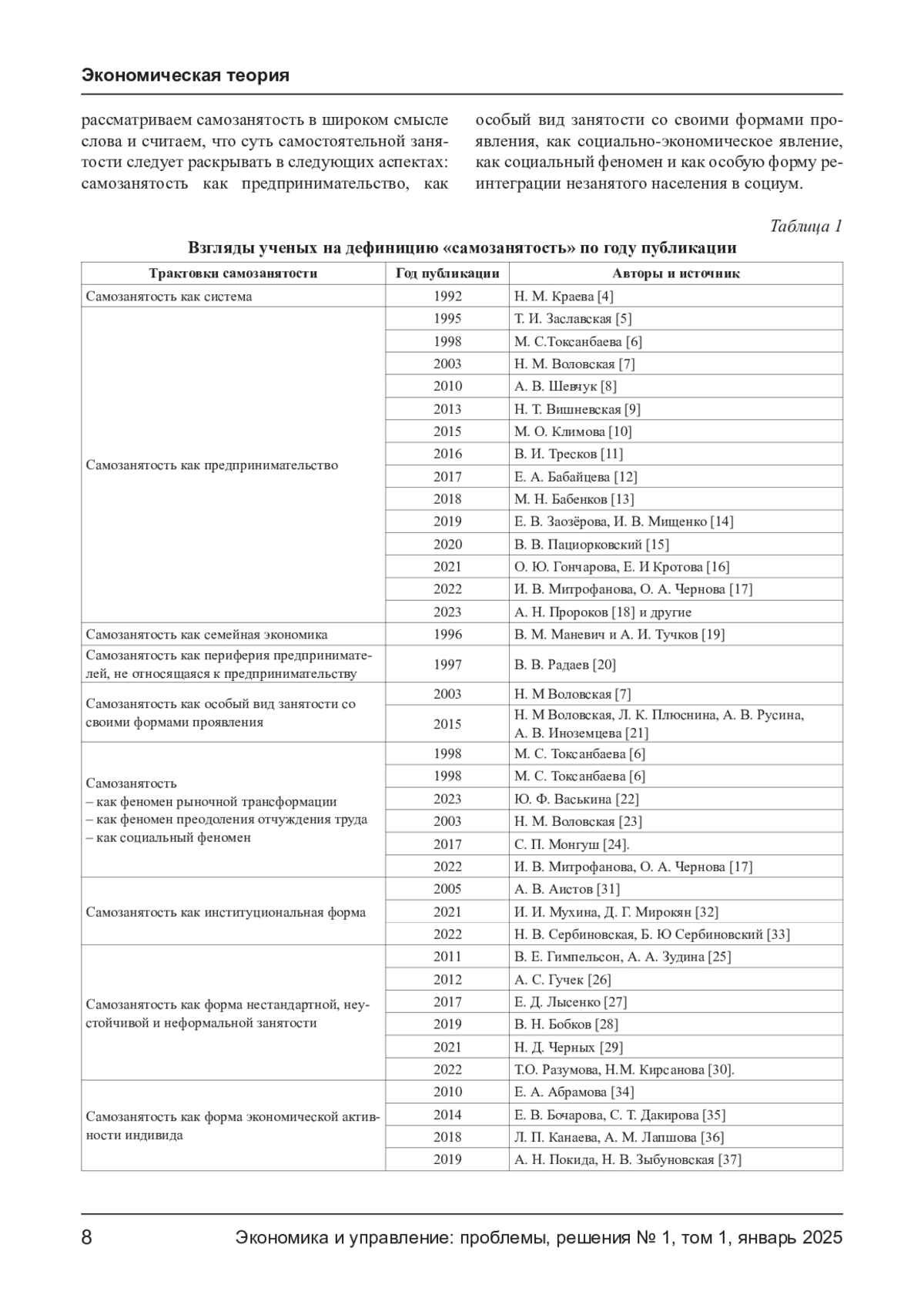 Экономическая теория

рассматриваем самозанятость в широком смысле слова и считаем, что суть самостоятельной занятости следует раскрывать в следующих аспектах: самозанятость как предпринимательство, как особый вид занятости со своими формами проявления, как социально-экономическое явление, как социальный феномен и как особую форму реинтеграции незанятого населения в социум.

Таблица 1

Взгляды ученых на дефиницию «самозанятость» по году публикации

| Трактовки самозанятости | Год публикации | Авторы и источник |
|---|---|---|
| Самозанятость как система | 1992 | Н. М. Краева [4] |
| Самозанятость как предпринимательство | 1995 | Т. И. Заславская [5] |
| | 1998 | М. С.Токсанбаева [6] |
| | 2003 | Н. М. Воловская [7] |
| | 2010 | А. В. Шевчук [8] |
| | 2013 | Н. Т. Вишневская [9] |
| | 2015 | М. О. Климова [10] |
| | 2016 | В. И. Тресков [11] |
| | 2017 | Е. А. Бабайцева [12] |
| | 2018 | М. Н. Бабенков [13] |
| | 2019 | Е. В. Заозёрова, И. В. Мищенко [14] |
| | 2020 | В. В. Пациорковский [15] |
| | 2021 | О. Ю. Гончарова, Е. И Кротова [16] |
| | 2022 | И. В. Митрофанова, О. А. Чернова [17] |
| | 2023 | А. Н. Пророков [18] и другие |
| Самозанятость как семейная экономика | 1996 | В. М. Маневич и А. И. Тучков [19] |
| Самозанятость как периферия предпринимателей, не относящаяся к предпринимательству | 1997 | В. В. Радаев [20] |
| Самозанятость как особый вид занятости со своими формами проявления | 2003 | Н. М Воловская [7] |
| | 2015 | Н. М Воловская, Л. К. Плюснина, А. В. Русина, А. В. Иноземцева [21] |
| Самозанятость – как феномен рыночной трансформации – как феномен преодоления отчуждения труда – как социальный феномен | 1998 | М. С. Токсанбаева [6] |
| | 1998 | М. С. Токсанбаева [6] |
| | 2023 | Ю. Ф. Васькина [22] |
| | 2003 | Н. М. Воловская [23] |
| | 2017 | С. П. Монгуш [24]. |
| | 2022 | И. В. Митрофанова, О. А. Чернова [17] |
| Самозанятость как институциональная форма | 2005 | А. В. Аистов [31] |
| | 2021 | И. И. Мухина, Д. Г. Мирокян [32] |
| | 2022 | Н. В. Сербиновская, Б. Ю Сербиновский [33] |
| Самозанятость как форма нестандартной, неустойчивой и неформальной занятости | 2011 | В. Е. Гимпельсон, А. А. Зудина [25] |
| | 2012 | А. С. Гучек [26] |
| | 2017 | Е. Д. Лысенко [27] |
| | 2019 | В. Н. Бобков [28] |
| | 2021 | Н. Д. Черных [29] |
| | 2022 | Т.О. Разумова, Н.М. Кирсанова [30]. |
| Самозанятость как форма экономической активности индивида | 2010 | Е. А. Абрамова [34] |
| | 2014 | Е. В. Бочарова, С. Т. Дакирова [35] |
| | 2018 | Л. П. Канаева, А. М. Лапшова [36] |
| | 2019 | А. Н. Покида, Н. В. Зыбуновская [37] |

8 Экономика и управление: проблемы, решения № 1, том 1, январь 2025